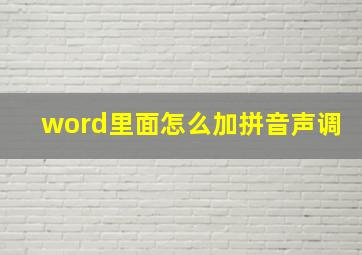 word里面怎么加拼音声调